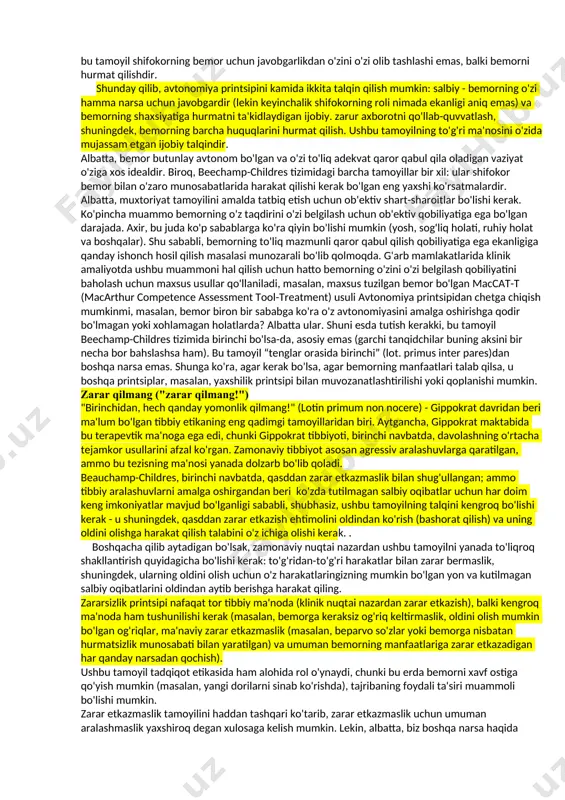 bu tamoyil shifokorning bemor uchun javobgarlikdan o'zini o'zi olib tashlashi emas, balki bemorni hurmat qilishdir.

Shunday qilib, avtonomiya printsipini kamida ikkita talqin qilish mumkin: salbiy - bemorning o'zi hamma narsa uchun javobgardir (lekin keyinchalik shifokorning roli nimada ekanligi aniq emas) va bemorning shaxsiyatiga hurmatni ta'kidlaydigan ijobiy. zarur axborotni qo'llab-quvvatlash, shuningdek, bemorning barcha huquqlarini hurmat qilish. Ushbu tamoyilning to'g'ri ma'nosini o'zida mujassam etgan ijobiy talqindir.

Albatta, bemor butunlay avtonom bo'lgan va o'zi to'liq adekvat qaror qabul qila oladigan vaziyat o'ziga xos idealdir. Biroq, Beechamp-Childres tizimidagi barcha tamoyillar bir xil: ular shifokor bemor bilan o'zaro munosabatlarida harakat qilishi kerak bo'lgan eng yaxshi ko'rsatmalardir. Albatta, muxtoriyat tamoyilini amalda tatbiq etish uchun ob'ektiv shart-sharoitlar bo'lishi kerak. Ko'pincha muammo bemorning o'z taqdirini o'zi belgilash uchun ob'ektiv qobiliyatiga ega bo'lgan darajada. Axir, bu juda ko'p sabablarga ko'ra qiyin bo'lishi mumkin (yosh, sog'liq holati, ruhiy holat va boshqalar). Shu sababli, bemorning to'liq mazmunli qaror qabul qilish qobiliyatiga ega ekanligiga qanday ishonch hosil qilish masalasi munozarali bo'lib qolmoqda. G'arb mamlakatlarida klinik amaliyotda ushbu muammoni hal qilish uchun hatto bemorning o'zini o'zi belgilash qobiliyatini baholash uchun maxsus usullar qo'llaniladi, masalan, maxsus tuzilgan bemor bo'lgan MacCAT-T (MacArthur Competence Assessment Tool-Treatment) usuli Avtonomiya printsipidan chetga chiqish mumkinmi, masalan, bemor biron bir sababga ko'ra o'z avtonomiyasini amalga oshirishga qodir bo'lmagan yoki xohlamagan holatlarda? Albatta ular. Shuni esda tutish kerakki, bu tamoyil Beechamp-Childres tizimida birinchi bo'lsa-da, asosiy emas (garchi tanqidchilar buning aksini bir necha bor bahslashsa ham). Bu tamoyil "tenglar orasida birinchi" (lot. primus inter pares)dan boshqa narsa emas. Shunga ko'ra, agar kerak bo'lsa, agar bemorning manfaatlari talab qilsa, u boshqa printsiplar, masalan, yaxshilik printsipi bilan muvozanatlashtirilishi yoki qoplanishi mumkin.

Zarar qilmang ("zarar qilmang!")

"Birinchidan, hech qanday yomonlik qilmang!" (Lotin primum non nocere) - Gippokrat davridan beri ma'lum bo'lgan tibbiy etikaning eng qadimgi tamoyillaridan biri. Aytgancha, Gippokrat maktabida bu terapevtik ma'noga ega edi, chunki Gippokrat tibbiyoti, birinchi navbatda, davolashning o'rtacha tejamkor usullarini afzal ko'rgan. Zamonaviy tibbiyot asosan agressiv aralashuvlarga qaratilgan, ammo bu tezisning ma'nosi yanada dolzarb bo'lib qoladi.

Beauchamp-Childres, birinchi navbatda, qasddan zarar etkazmaslik bilan shug'ullangan; ammo tibbiy aralashuvlarni amalga oshirgandan beri ko'zda tutilmagan salbiy oqibatlar uchun har doim keng imkoniyatlar mavjud bo'lganligi sababli, shubhasiz, ushbu tamoyilning talqini kengroq bo'lishi kerak - u shuningdek, qasddan zarar etkazish ehtimolini oldindan ko'rish (bashorat qilish) va uning oldini olishga harakat qilish talabini o'z ichiga olishi kerak. .

Boshqacha qilib aytadigan bo'lsak, zamonaviy nuqtai nazardan ushbu tamoyilni yanada to'liqroq shakllantirish quyidagicha bo'lishi kerak: to'g'ridan-to'g'ri harakatlar bilan zarar bermaslik, shuningdek, ularning oldini olish uchun o'z harakatlaringizning mumkin bo'lgan yon va kutilmagan salbiy oqibatlarini oldindan aytib berishga harakat qiling.

Zararsizlik printsipi nafaqat tor tibbiy ma'noda (klinik nuqtai nazardan zarar etkazish), balki kengroq ma'noda ham tushunilishi kerak (masalan, bemorga keraksiz og'riq keltirmaslik, oldini olish mumkin bo'lgan og'riqlar, ma'naviy zarar etkazmaslik (masalan, beparvo so'zlar yoki bemorga nisbatan hurmatsizlik munosabati bilan yaratilgan) va umuman bemorning manfaatlariga zarar etkazadigan har qanday narsadan qochish).

Ushbu tamoyil tadqiqot etikasida ham alohida rol o'ynaydi, chunki bu erda bemorni xavf ostiga qo'yish mumkin (masalan, yangi dorilarni sinab ko'rishda), tajribaning foydali ta'siri muammoli bo'lishi mumkin.

Zarar etkazmaslik tamoyilini haddan tashqari ko'tarib, zarar etkazmaslik uchun umuman aralashmaslik yaxshiroq degan xulosaga kelish mumkin. Lekin, albatta, biz boshqa narsa haqida